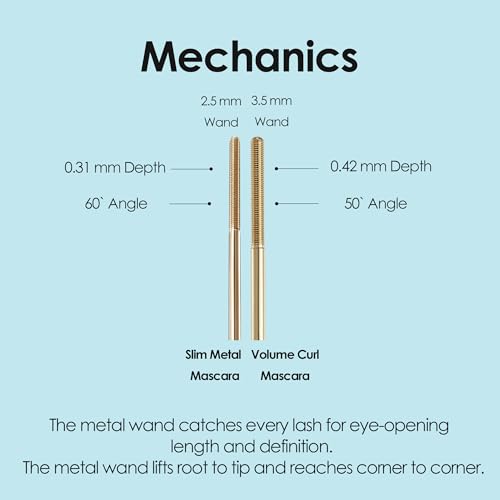 Mechanics

2.5 mm Wand

3.5 mm Wand

0.31 mm Depth

60` Angle

0.42 mm Depth

50` Angle

Slim Metal Mascara

Volume Curl Mascara

The metal wand catches every lash for eye-opening length and definition.
The metal wand lifts root to tip and reaches corner to corner.